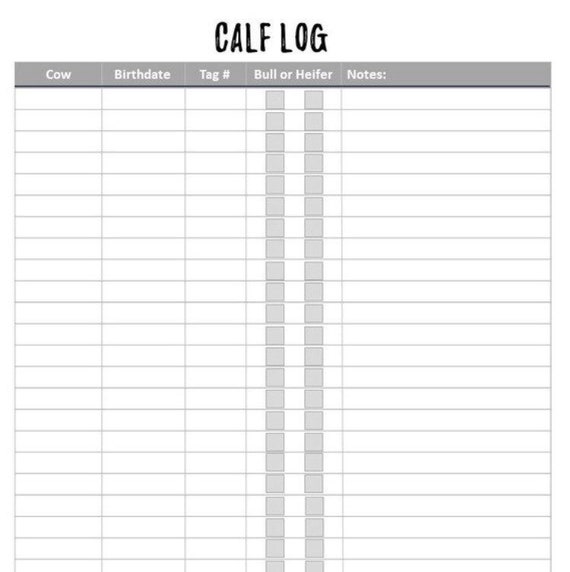 CALF LOG

| Cow | Birthdate | Tag # | Bull or Heifer | Notes: |
|---|---|---|---|---|
| | | | | |